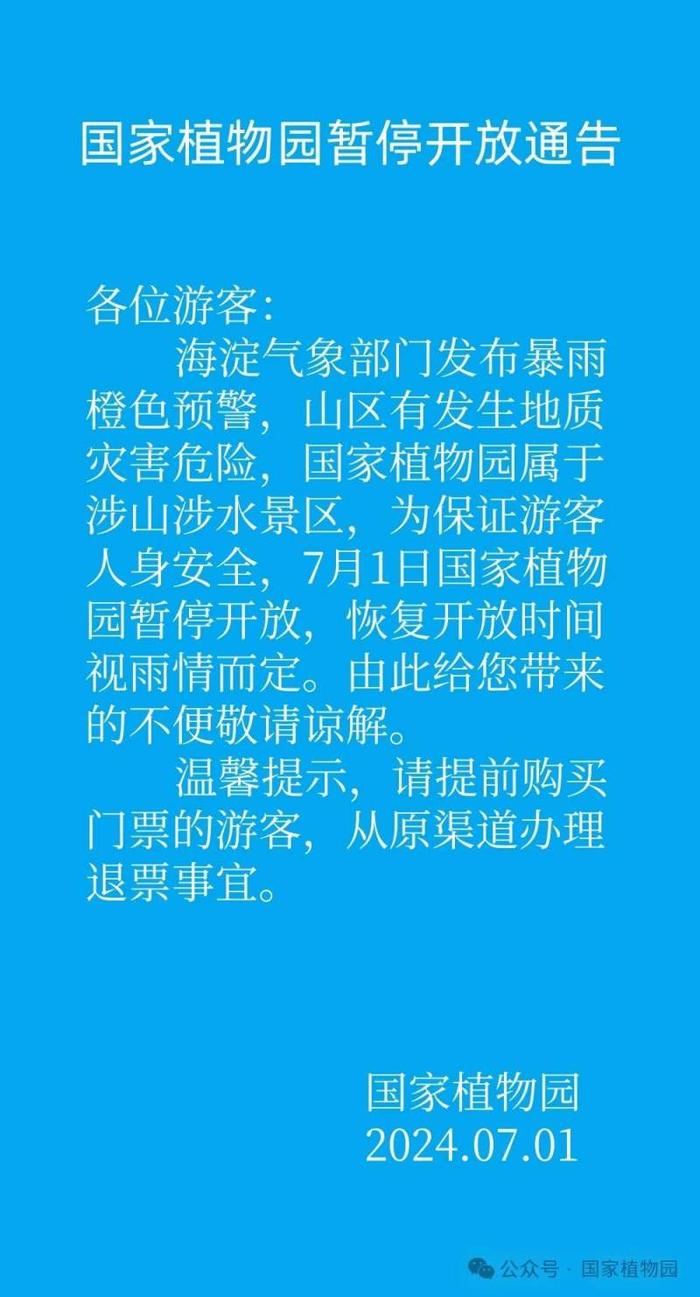 国家植物园暂停开放通告

各位游客：

海淀气象部门发布暴雨橙色预警，山区有发生地质灾害危险，国家植物园属于涉山涉水景区，为保证游客人身安全，7月1日国家植物园暂停开放，恢复开放时间视雨情而定。由此给您带来的不便敬请谅解。

温馨提示，请提前购买门票的游客，从原渠道办理退票事宜。

国家植物园
2024.07.01

公众号 · 国家植物园